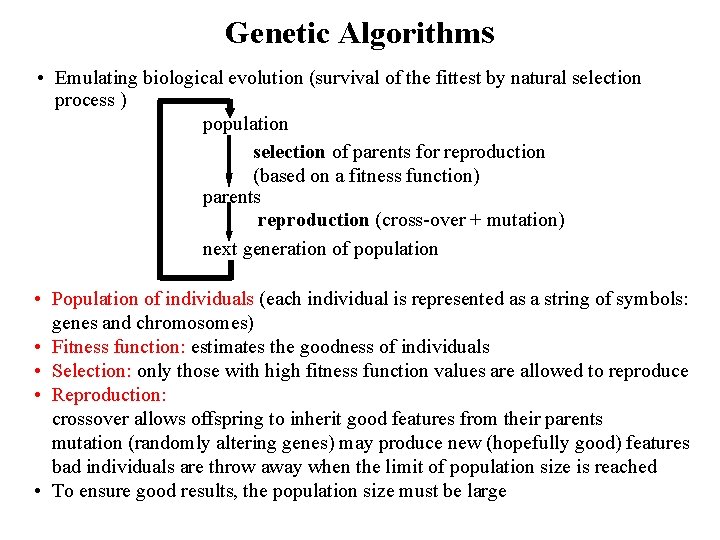 Genetic Algorithms

• Emulating biological evolution (survival of the fittest by natural selection process )

population

selection of parents for reproduction
(based on a fitness function)

parents

reproduction (cross-over + mutation)

next generation of population

• Population of individuals (each individual is represented as a string of symbols: genes and chromosomes)
• Fitness function: estimates the goodness of individuals
• Selection: only those with high fitness function values are allowed to reproduce
• Reproduction:
crossover allows offspring to inherit good features from their parents
mutation (randomly altering genes) may produce new (hopefully good) features
bad individuals are throw away when the limit of population size is reached
• To ensure good results, the population size must be large